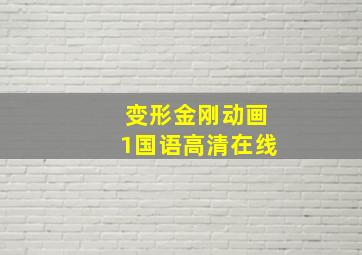 变形金刚动画
1国语高清在线